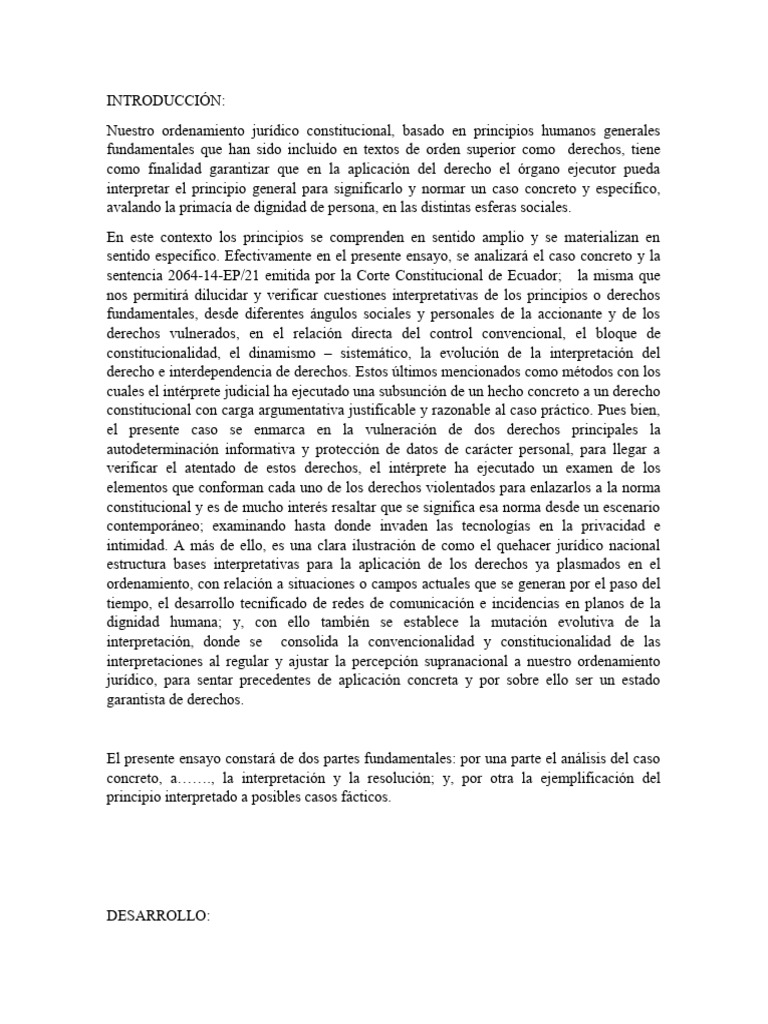 INTRODUCCIÓN:

Nuestro ordenamiento jurídico constitucional, basado en principios humanos generales fundamentales que han sido incluido en textos de orden superior como derechos, tiene como finalidad garantizar que en la aplicación del derecho el órgano ejecutor pueda interpretar el principio general para significarlo y normar un caso concreto y específico, avalando la primacía de dignidad de persona, en las distintas esferas sociales.

En este contexto los principios se comprenden en sentido amplio y se materializan en sentido específico. Efectivamente en el presente ensayo, se analizará el caso concreto y la sentencia 2064-14-EP/21 emitida por la Corte Constitucional de Ecuador; la misma que nos permitirá dilucidar y verificar cuestiones interpretativas de los principios o derechos fundamentales, desde diferentes ángulos sociales y personales de la accionante y de los derechos vulnerados, en el relación directa del control convencional, el bloque de constitucionalidad, el dinamismo – sistemático, la evolución de la interpretación del derecho e interdependencia de derechos. Estos últimos mencionados como métodos con los cuales el intérprete judicial ha ejecutado una subsunción de un hecho concreto a un derecho constitucional con carga argumentativa justificable y razonable al caso práctico. Pues bien, el presente caso se enmarca en la vulneración de dos derechos principales la autodeterminación informativa y protección de datos de carácter personal, para llegar a verificar el atentado de estos derechos, el intérprete ha ejecutado un examen de los elementos que conforman cada uno de los derechos violentados para enlazarlos a la norma constitucional y es de mucho interés resaltar que se significa esa norma desde un escenario contemporáneo; examinando hasta donde invaden las tecnologías en la privacidad e intimidad. A más de ello, es una clara ilustración de como el quehacer jurídico nacional estructura bases interpretativas para la aplicación de los derechos ya plasmados en el ordenamiento, con relación a situaciones o campos actuales que se generan por el paso del tiempo, el desarrollo tecnificado de redes de comunicación e incidencias en planos de la dignidad humana; y, con ello también se establece la mutación evolutiva de la interpretación, donde se consolida la convencionalidad y constitucionalidad de las interpretaciones al regular y ajustar la percepción supranacional a nuestro ordenamiento jurídico, para sentar precedentes de aplicación concreta y por sobre ello ser un estado garantista de derechos.

El presente ensayo constará de dos partes fundamentales: por una parte el análisis del caso concreto, a……., la interpretación y la resolución; y, por otra la ejemplificación del principio interpretado a posibles casos fácticos.

DESARROLLO: